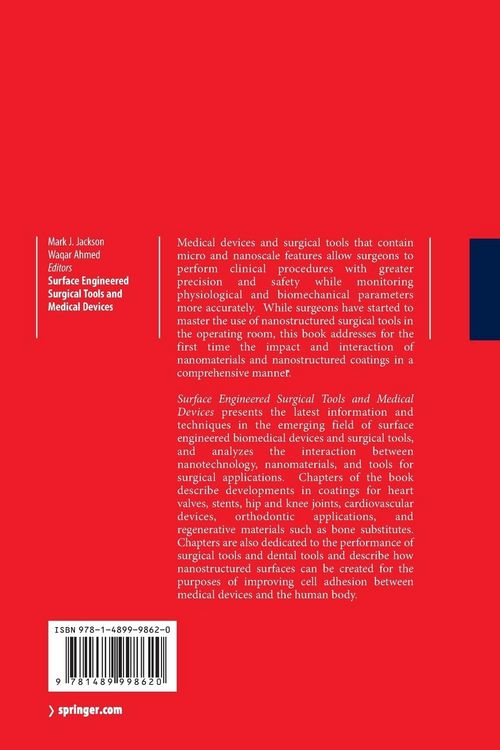 Mark J. Jackson
Waqar Ahmed
Editors
Surface Engineered Surgical Tools and Medical Devices

Medical devices and surgical tools that contain micro and nanoscale features allow surgeons to perform clinical procedures with greater precision and safety while monitoring physiological and biomechanical parameters more accurately. While surgeons have started to master the use of nanostructured surgical tools in the operating room, this book addresses for the first time the impact and interaction of nanomaterials and nanostructured coatings in a comprehensive manner.

Surface Engineered Surgical Tools and Medical Devices presents the latest information and techniques in the emerging field of surface engineered biomedical devices and surgical tools, and analyzes the interaction between nanotechnology, nanomaterials, and tools for surgical applications. Chapters of the book describe developments in coatings for heart valves, stents, hip and knee joints, cardiovascular devices, orthodontic applications, and regenerative materials such as bone substitutes. Chapters are also dedicated to the performance of surgical tools and dental tools and describe how nanostructured surfaces can be created for the purposes of improving cell adhesion between medical devices and the human body.

ISBN 978-1-4899-9862-0

9 781489 998620

› springer.com